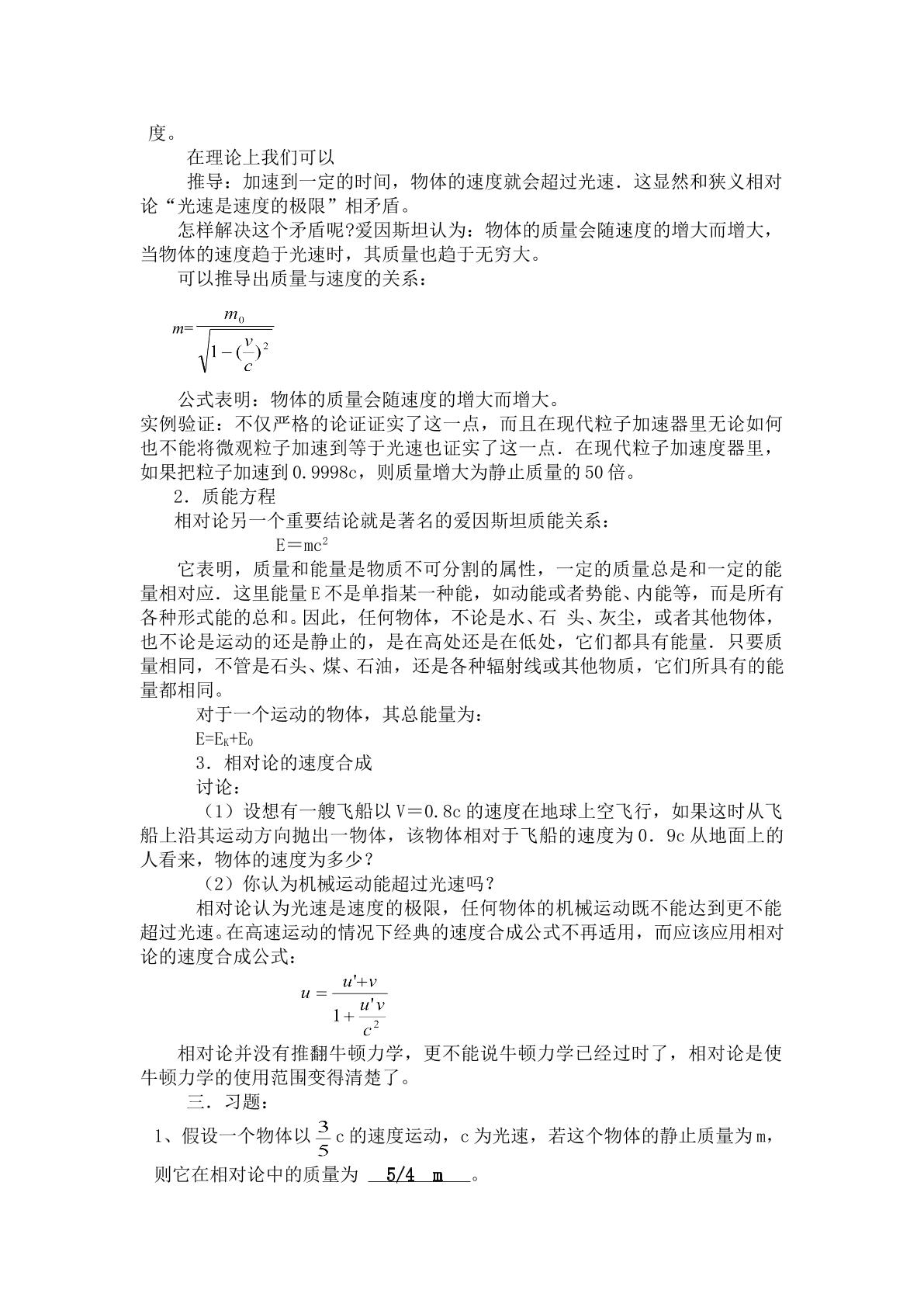 度。

在理论上我们可以

推导：加速到一定的时间，物体的速度就会超过光速．这显然和狭义相对论“光速是速度的极限”相矛盾。

怎样解决这个矛盾呢?爱因斯坦认为：物体的质量会随速度的增大而增大，当物体的速度趋于光速时，其质量也趋于无穷大。

可以推导出质量与速度的关系：

$m=\frac{m_0}{\sqrt{1-(\frac{v}{c})^2}}$

公式表明：物体的质量会随速度的增大而增大。

实例验证：不仅严格的论证证实了这一点，而且在现代粒子加速器里无论如何也不能将微观粒子加速到等于光速也证实了这一点．在现代粒子加速度器里，如果把粒子加速到0.9998c，则质量增大为静止质量的50倍。

2．质能方程

相对论另一个重要结论就是著名的爱因斯坦质能关系：

$E=mc^2$

它表明，质量和能量是物质不可分割的属性，一定的质量总是和一定的能量相对应．这里能量E不是单指某一种能，如动能或者势能、内能等，而是所有各种形式能的总和。因此，任何物体，不论是水、石 头、灰尘，或者其他物体，也不论是运动的还是静止的，是在高处还是在低处，它们都具有能量．只要质量相同，不管是石头、煤、石油，还是各种辐射线或其他物质，它们所具有的能量都相同。

对于一个运动的物体，其总能量为：

$E=E_K+E_0$

3．相对论的速度合成

讨论：

（1）设想有一艘飞船以V＝0.8c的速度在地球上空飞行，如果这时从飞船上沿其运动方向抛出一物体，该物体相对于飞船的速度为0．9c从地面上的人看来，物体的速度为多少？

（2）你认为机械运动能超过光速吗？

相对论认为光速是速度的极限，任何物体的机械运动既不能达到更不能超过光速。在高速运动的情况下经典的速度合成公式不再适用，而应该应用相对论的速度合成公式：

$u=\frac{u'+v}{1+\frac{u'v}{c^2}}$

相对论并没有推翻牛顿力学，更不能说牛顿力学已经过时了，相对论是使牛顿力学的使用范围变得清楚了。

三．习题：

1、假设一个物体以$\frac{3}{5}$c的速度运动，c为光速，若这个物体的静止质量为m，则它在相对论中的质量为 5/4 m 。